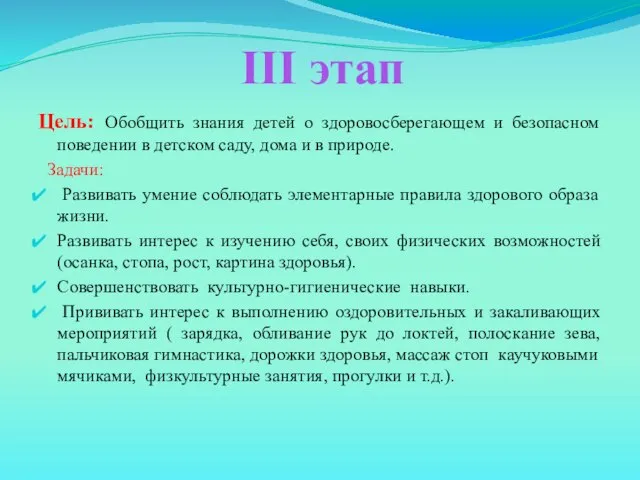 III этап

Цель: Обобщить знания детей о здоровосберегающем и безопасном поведении в детском саду, дома и в природе.

Задачи:

✔ Развивать умение соблюдать элементарные правила здорового образа жизни.

✔ Развивать интерес к изучению себя, своих физических возможностей (осанка, стопа, рост, картина здоровья).

✔ Совершенствовать культурно-гигиенические навыки.

✔ Прививать интерес к выполнению оздоровительных и закаливающих мероприятий ( зарядка, обливание рук до локтей, полоскание зева, пальчиковая гимнастика, дорожки здоровья, массаж стоп каучуковыми мячиками, физкультурные занятия, прогулки и т.д.).